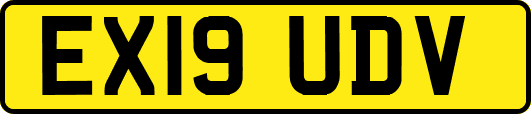 EX19 UDV